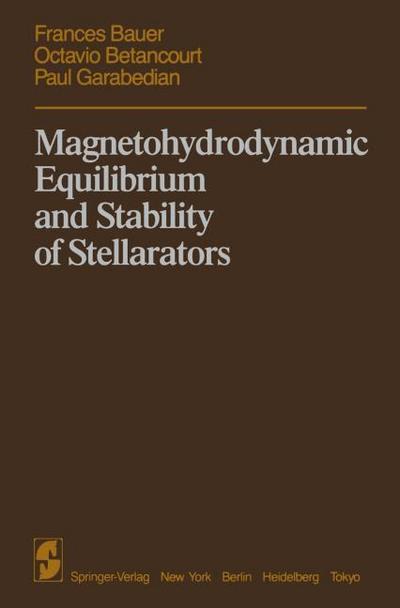 Frances Bauer
Octavio Betancourt
Paul Garabedian

Magnetohydrodynamic Equilibrium and Stability of Stellarators

Springer-Verlag New York Berlin Heidelberg Tokyo